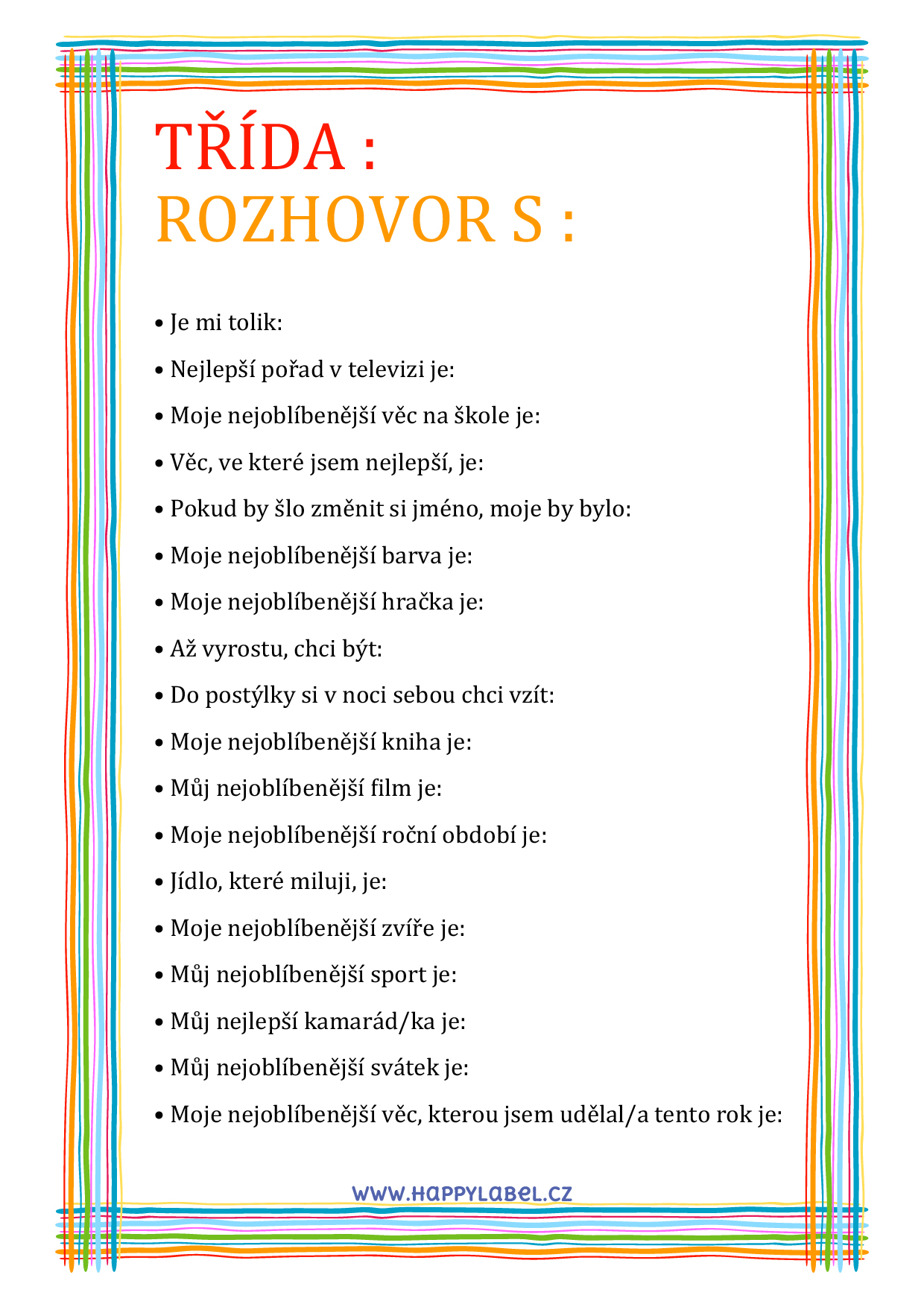 TŘÍDA :
ROZHOVOR S :

• Je mi tolik:
• Nejlepší pořad v televizi je:
• Moje nejoblíbenější věc na škole je:
• Věc, ve které jsem nejlepší, je:
• Pokud by šlo změnit si jméno, moje by bylo:
• Moje nejoblíbenější barva je:
• Moje nejoblíbenější hračka je:
• Až vyrostu, chci být:
• Do postýlky si v noci sebou chci vzít:
• Moje nejoblíbenější kniha je:
• Můj nejoblíbenější film je:
• Moje nejoblíbenější roční období je:
• Jídlo, které miluji, je:
• Moje nejoblíbenější zvíře je:
• Můj nejoblíbenější sport je:
• Můj nejlepší kamarád/ka je:
• Můj nejoblíbenější svátek je:
• Moje nejoblíbenější věc, kterou jsem udělal/a tento rok je:

WWW.HAPPYLABEL.CZ